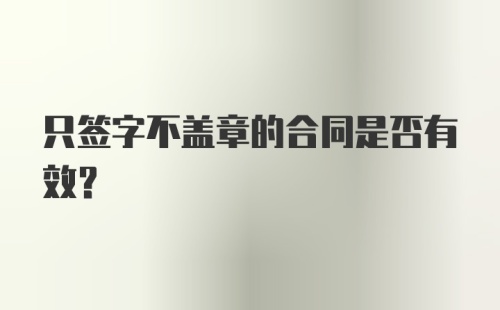 只签字不盖章的合同是否有效?